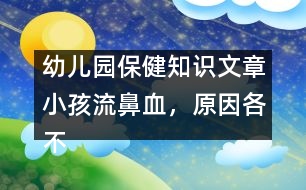 幼儿园保健知识文章 小孩流鼻血，原因各不